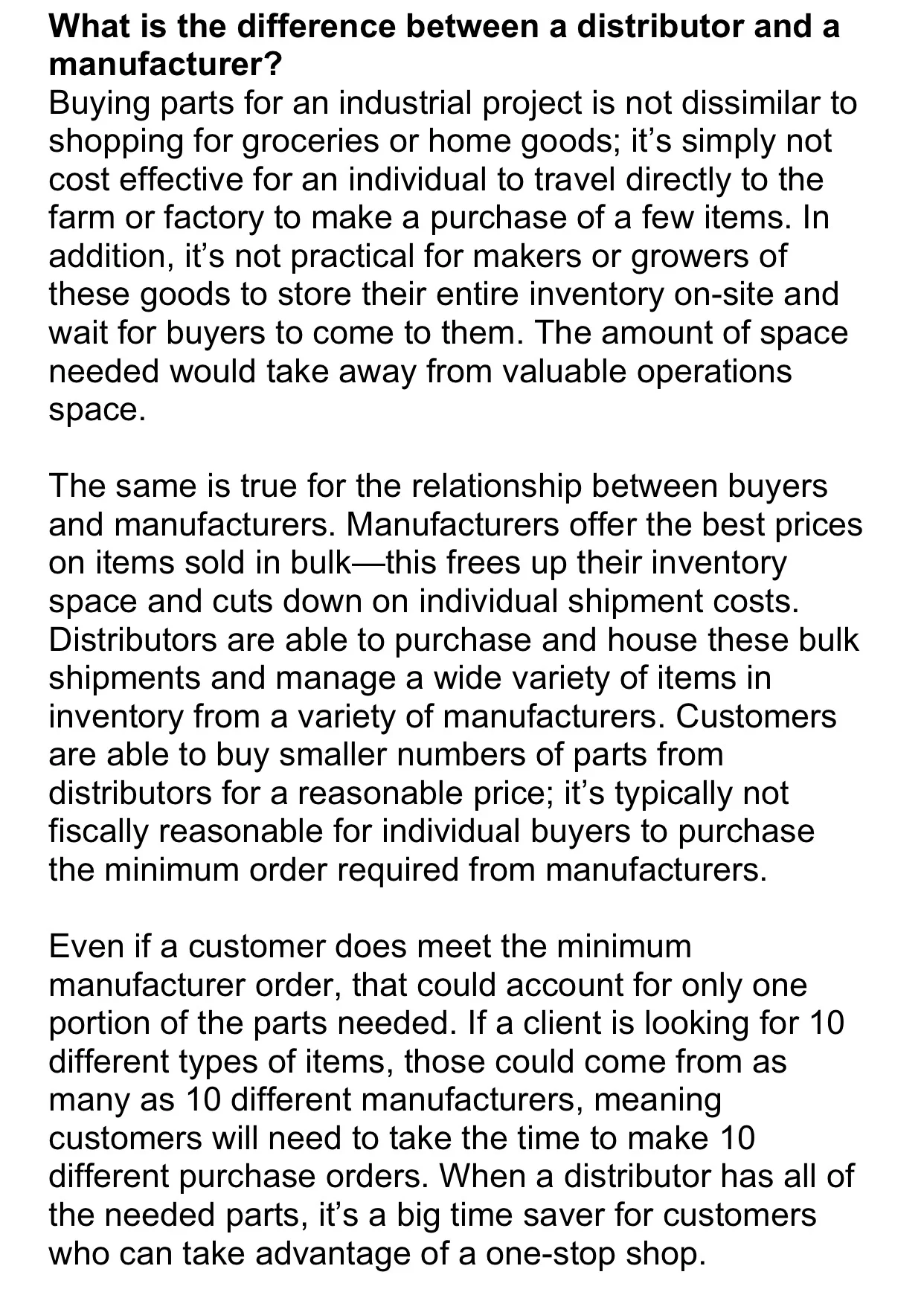 What is the difference between a distributor and a manufacturer?

Buying parts for an industrial project is not dissimilar to shopping for groceries or home goods; it's simply not cost effective for an individual to travel directly to the farm or factory to make a purchase of a few items. In addition, it's not practical for makers or growers of these goods to store their entire inventory on-site and wait for buyers to come to them. The amount of space needed would take away from valuable operations space.

The same is true for the relationship between buyers and manufacturers. Manufacturers offer the best prices on items sold in bulk—this frees up their inventory space and cuts down on individual shipment costs. Distributors are able to purchase and house these bulk shipments and manage a wide variety of items in inventory from a variety of manufacturers. Customers are able to buy smaller numbers of parts from distributors for a reasonable price; it's typically not fiscally reasonable for individual buyers to purchase the minimum order required from manufacturers.

Even if a customer does meet the minimum manufacturer order, that could account for only one portion of the parts needed. If a client is looking for 10 different types of items, those could come from as many as 10 different manufacturers, meaning customers will need to take the time to make 10 different purchase orders. When a distributor has all of the needed parts, it's a big time saver for customers who can take advantage of a one-stop shop.